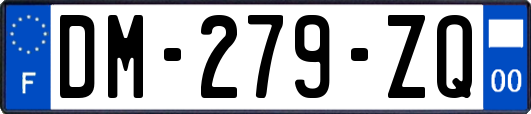 F
DM-279-ZQ
00